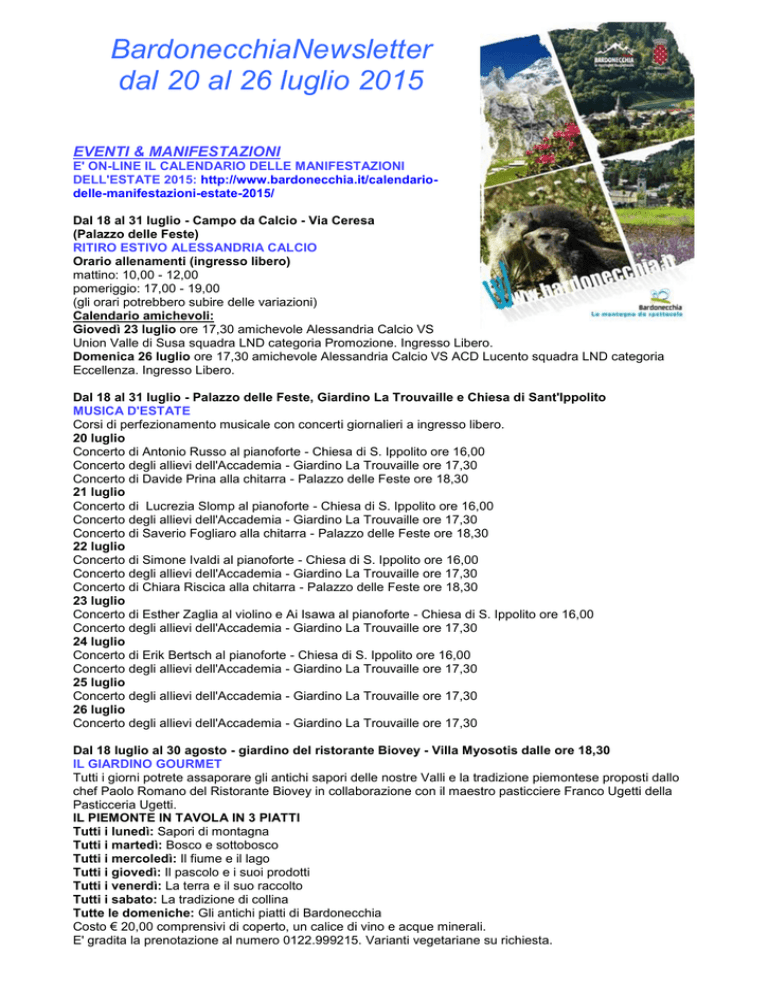 BardonecchiaNewsletter
dal 20 al 26 luglio 2015

BARDONECCHIA

www.bardonecchia.it

Bardonecchia
La montagna da spettacolo

EVENTI & MANIFESTAZIONI
E' ON-LINE IL CALENDARIO DELLE MANIFESTAZIONI DELL'ESTATE 2015: http://www.bardonecchia.it/calendario-delle-manifestazioni-estate-2015/

Dal 18 al 31 luglio - Campo da Calcio - Via Ceresa (Palazzo delle Feste)
RITIRO ESTIVO ALESSANDRIA CALCIO
Orario allenamenti (ingresso libero)
mattino: 10,00 - 12,00
pomeriggio: 17,00 - 19,00
(gli orari potrebbero subire delle variazioni)
Calendario amichevoli:
Giovedì 23 luglio ore 17,30 amichevole Alessandria Calcio VS Union Valle di Susa squadra LND categoria Promozione. Ingresso Libero.
Domenica 26 luglio ore 17,30 amichevole Alessandria Calcio VS ACD Lucento squadra LND categoria Eccellenza. Ingresso Libero.

Dal 18 al 31 luglio - Palazzo delle Feste, Giardino La Trouvaille e Chiesa di Sant'Ippolito
MUSICA D'ESTATE
Corsi di perfezionamento musicale con concerti giornalieri a ingresso libero.
20 luglio
Concerto di Antonio Russo al pianoforte - Chiesa di S. Ippolito ore 16,00
Concerto degli allievi dell'Accademia - Giardino La Trouvaille ore 17,30
Concerto di Davide Prina alla chitarra - Palazzo delle Feste ore 18,30
21 luglio
Concerto di Lucrezia Slomp al pianoforte - Chiesa di S. Ippolito ore 16,00
Concerto degli allievi dell'Accademia - Giardino La Trouvaille ore 17,30
Concerto di Saverio Fogliaro alla chitarra - Palazzo delle Feste ore 18,30
22 luglio
Concerto di Simone Ivaldi al pianoforte - Chiesa di S. Ippolito ore 16,00
Concerto degli allievi dell'Accademia - Giardino La Trouvaille ore 17,30
Concerto di Chiara Riscica alla chitarra - Palazzo delle Feste ore 18,30
23 luglio
Concerto di Esther Zaglia al violino e Ai Isawa al pianoforte - Chiesa di S. Ippolito ore 16,00
Concerto degli allievi dell'Accademia - Giardino La Trouvaille ore 17,30
24 luglio
Concerto di Erik Bertsch al pianoforte - Chiesa di S. Ippolito ore 16,00
Concerto degli allievi dell'Accademia - Giardino La Trouvaille ore 17,30
25 luglio
Concerto degli allievi dell'Accademia - Giardino La Trouvaille ore 17,30
26 luglio
Concerto degli allievi dell'Accademia - Giardino La Trouvaille ore 17,30

Dal 18 luglio al 30 agosto - giardino del ristorante Biovey - Villa Myosotis dalle ore 18,30
IL GIARDINO GOURMET
Tutti i giorni potrete assaporare gli antichi sapori delle nostre Valli e la tradizione piemontese proposti dallo chef Paolo Romano del Ristorante Biovey in collaborazione con il maestro pasticciere Franco Ugetti della Pasticceria Ugetti.
IL PIEMONTE IN TAVOLA IN 3 PIATTI
Tutti i lunedì: Sapori di montagna
Tutti i martedì: Bosco e sottobosco
Tutti i mercoledì: Il fiume e il lago
Tutti i giovedì: Il pascolo e i suoi prodotti
Tutti i venerdì: La terra e il suo raccolto
Tutti i sabato: La tradizione di collina
Tutte le domeniche: Gli antichi piatti di Bardonecchia
Costo € 20,00 comprensivi di coperto, un calice di vino e acque minerali.
E' gradita la prenotazione al numero 0122.999215. Varianti vegetariane su richiesta.